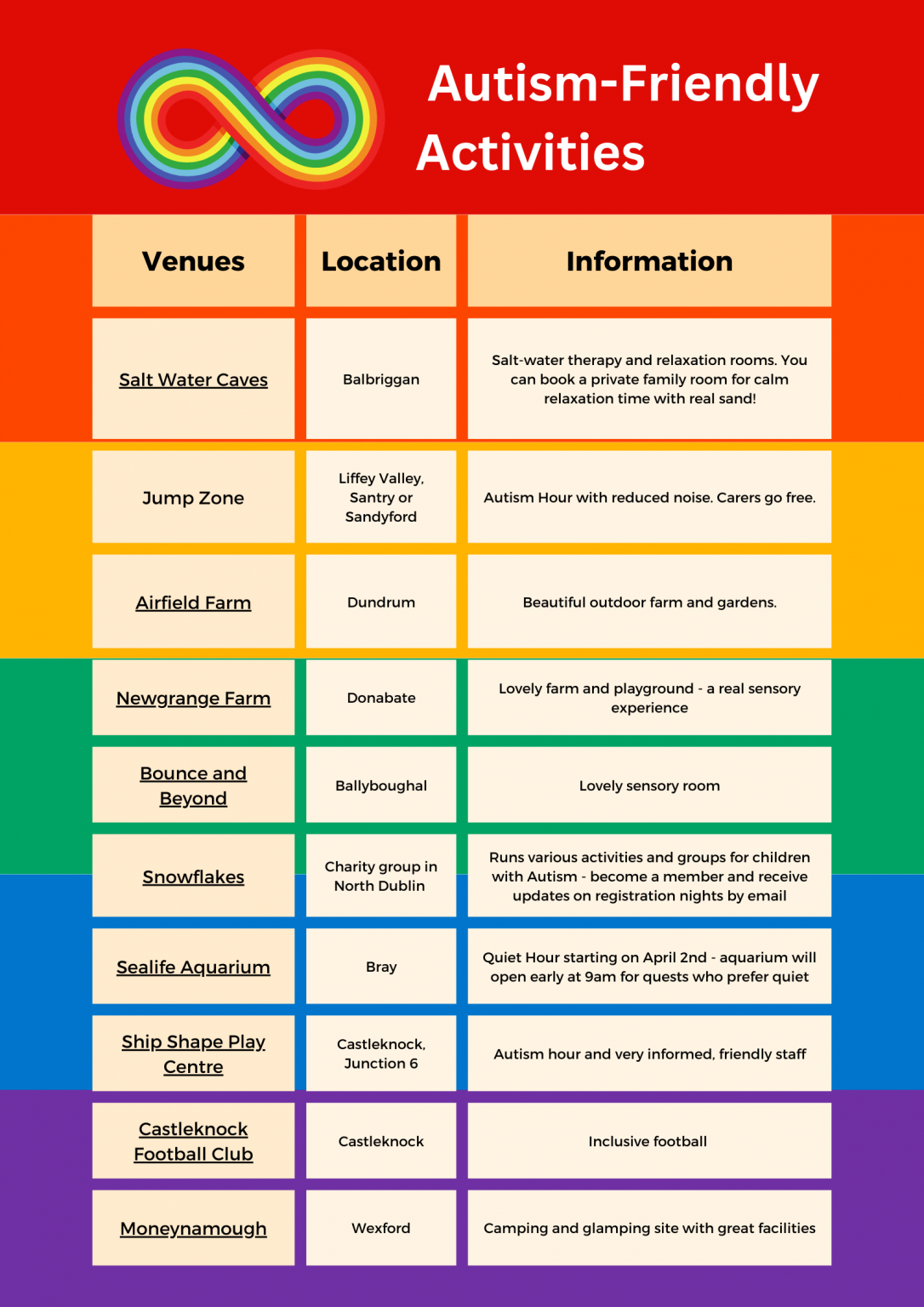 Autism-Friendly Activities

| Venues | Location | Information |
|---|---|---|
| Salt Water Caves | Balbriggan | Salt-water therapy and relaxation rooms. You can book a private family room for calm relaxation time with real sand! |
| Jump Zone | Liffey Valley, Santry or Sandyford | Autism Hour with reduced noise. Carers go free. |
| Airfield Farm | Dundrum | Beautiful outdoor farm and gardens. |
| Newgrange Farm | Donabate | Lovely farm and playground - a real sensory experience |
| Bounce and Beyond | Ballyboughal | Lovely sensory room |
| Snowflakes | Charity group in North Dublin | Runs various activities and groups for children with Autism - become a member and receive updates on registration nights by email |
| Sealife Aquarium | Bray | Quiet Hour starting on April 2nd - aquarium will open early at 9am for quests who prefer quiet |
| Ship Shape Play Centre | Castleknock, Junction 6 | Autism hour and very informed, friendly staff |
| Castleknock Football Club | Castleknock | Inclusive football |
| Moneynamough | Wexford | Camping and glamping site with great facilities |